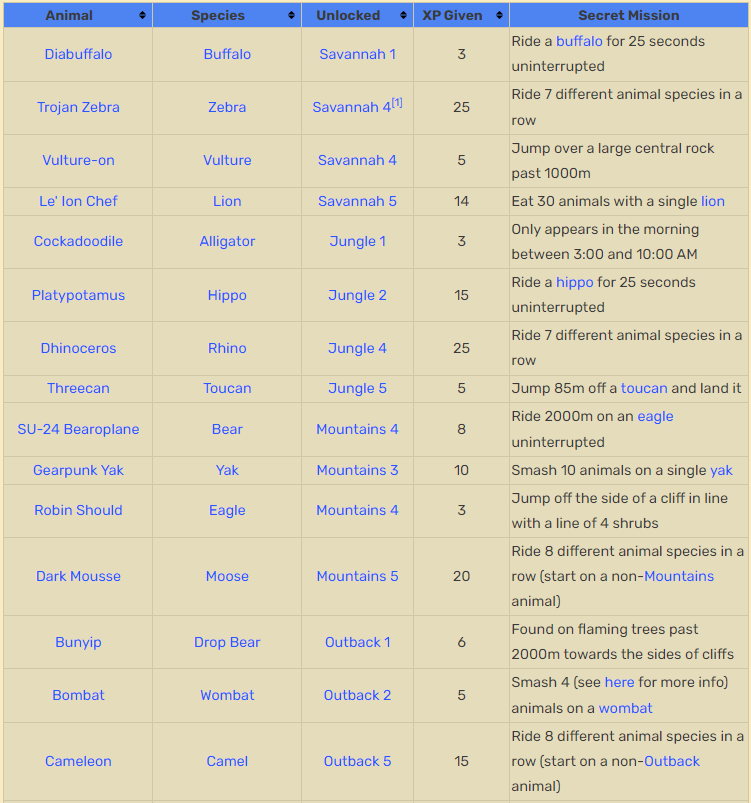 | Animal | Species | Unlocked | XP Given | Secret Mission |
|---|---|---|---|---|
| Diabuffalo | Buffalo | Savannah 1 | 3 | Ride a buffalo for 25 seconds uninterrupted |
| Trojan Zebra | Zebra | Savannah 4[1] | 25 | Ride 7 different animal species in a row |
| Vulture-on | Vulture | Savannah 4 | 5 | Jump over a large central rock past 1000m |
| Le' Ion Chef | Lion | Savannah 5 | 14 | Eat 30 animals with a single lion |
| Cockadoodile | Alligator | Jungle 1 | 3 | Only appears in the morning between 3:00 and 10:00 AM |
| Platypotamus | Hippo | Jungle 2 | 15 | Ride a hippo for 25 seconds uninterrupted |
| Dhinoceros | Rhino | Jungle 4 | 25 | Ride 7 different animal species in a row |
| Threecan | Toucan | Jungle 5 | 5 | Jump 85m off a toucan and land it |
| SU-24 Bearoplane | Bear | Mountains 4 | 8 | Ride 2000m on an eagle uninterrupted |
| Gearpunk Yak | Yak | Mountains 3 | 10 | Smash 10 animals on a single yak |
| Robin Should | Eagle | Mountains 4 | 3 | Jump off the side of a cliff in line with a line of 4 shrubs |
| Dark Mousse | Moose | Mountains 5 | 20 | Ride 8 different animal species in a row (start on a non-Mountains animal) |
| Bunyip | Drop Bear | Outback 1 | 6 | Found on flaming trees past 2000m towards the sides of cliffs |
| Bombat | Wombat | Outback 2 | 5 | Smash 4 (see here for more info) animals on a wombat |
| Cameleon | Camel | Outback 5 | 15 | Ride 8 different animal species in a row (start on a non-Outback animal) |